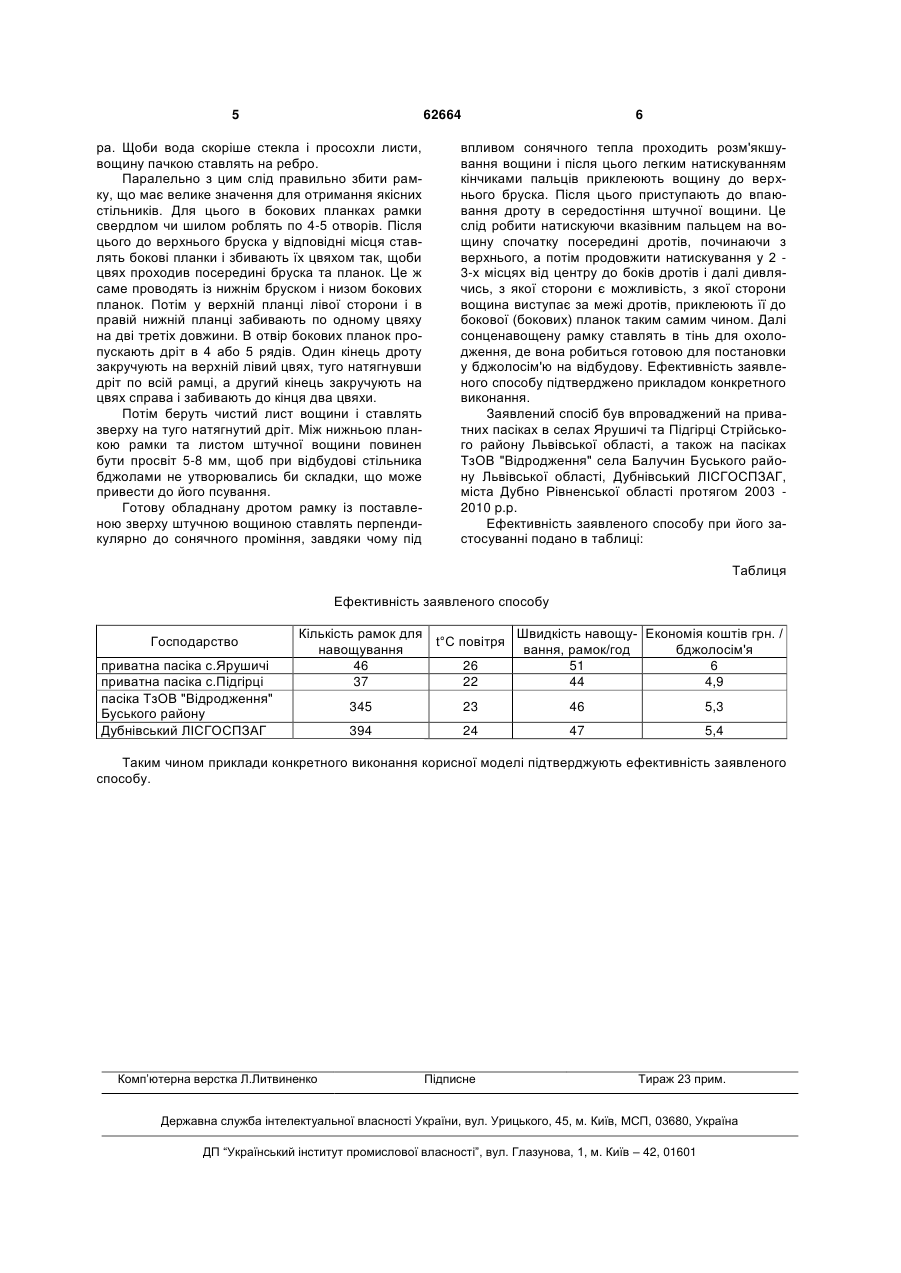 5 62664 6

ра. Щоби вода скоріше стекла і просохли листи, вощину пачкою ставлять на ребро.

Паралельно з цим слід правильно збити рамку, що має велике значення для отримання якісних стільників. Для цього в бокових планках рамки свердлом чи шилом роблять по 4-5 отворів. Після цього до верхнього бруска у відповідні місця ставлять бокові планки і збивають їх цвяхом так, щоби цвях проходив посередині бруска та планок. Це ж саме проводять із нижнім бруском і низом бокових планок. Потім у верхній планці лівої сторони і в правій нижній планці забивають по одному цвяху на дві третіх довжини. В отвір бокових планок пропускають дріт в 4 або 5 рядів. Один кінець дроту закручують на верхній лівий цвях, туго натягнувши дріт по всій рамці, а другий кінець закручують на цвях справа і забивають до кінця два цвяхи.

Потім беруть чистий лист вощини і ставлять зверху на туго натягнутий дріт. Між нижньою планкою рамки та листом штучної вощини повинен бути просвіт 5-8 мм, щоб при відбудові стільника бджолами не утворювались би складки, що може привести до його псування.

Готову обладнану дротом рамку із поставленою зверху штучною вощиною ставлять перпендикулярно до сонячного проміння, завдяки чому під впливом сонячного тепла проходить розм'якшування вощини і після цього легким натискуванням кінчиками пальців приклеюють вощину до верхнього бруска. Після цього приступають до впаювання дроту в середостіння штучної вощини. Це слід робити натискуючи вказівним пальцем на вощину спочатку посередині дротів, починаючи з верхнього, а потім продовжити натискування у 2 - 3-х місцях від центру до боків дротів і далі дивлячись, з якої сторони є можливість, з якої сторони вощина виступає за межі дротів, приклеюють її до бокової (бокових) планок таким самим чином. Далі сонценавощену рамку ставлять в тінь для охолодження, де вона робиться готовою для постановки у бджолосім'ю на відбудову. Ефективність заявленого способу підтверджено прикладом конкретного виконання.

Заявлений спосіб був впроваджений на приватних пасіках в селах Ярушичі та Підгірці Стрійського району Львівської області, а також на пасіках ТзОВ "Відродження" села Балучин Буського району Львівської області, Дубнівський ЛІСГОСПЗАГ, міста Дубно Рівненської області протягом 2003 - 2010 р.р.

Ефективність заявленого способу при його застосуванні подано в таблиці:

Таблиця

Ефективність заявленого способу

| Господарство | Кількість рамок для навощування | t°C повітря | Швидкість навощування, рамок/год | Економія коштів грн. / бджолосім'я |
|---|---|---|---|---|
| приватна пасіка с.Ярушичі | 46 | 26 | 51 | 6 |
| приватна пасіка с.Підгірці | 37 | 22 | 44 | 4,9 |
| пасіка ТзОВ "Відродження" Буського району | 345 | 23 | 46 | 5,3 |
| Дубнівський ЛІСГОСПЗАГ | 394 | 24 | 47 | 5,4 |

Таким чином приклади конкретного виконання корисної моделі підтверджують ефективність заявленого способу.

Комп'ютерна верстка Л.Литвиненко Підписне Тираж 23 прим.

Державна служба інтелектуальної власності України, вул. Урицького, 45, м. Київ, МСП, 03680, Україна

ДП "Український інститут промислової власності", вул. Глазунова, 1, м. Київ – 42, 01601